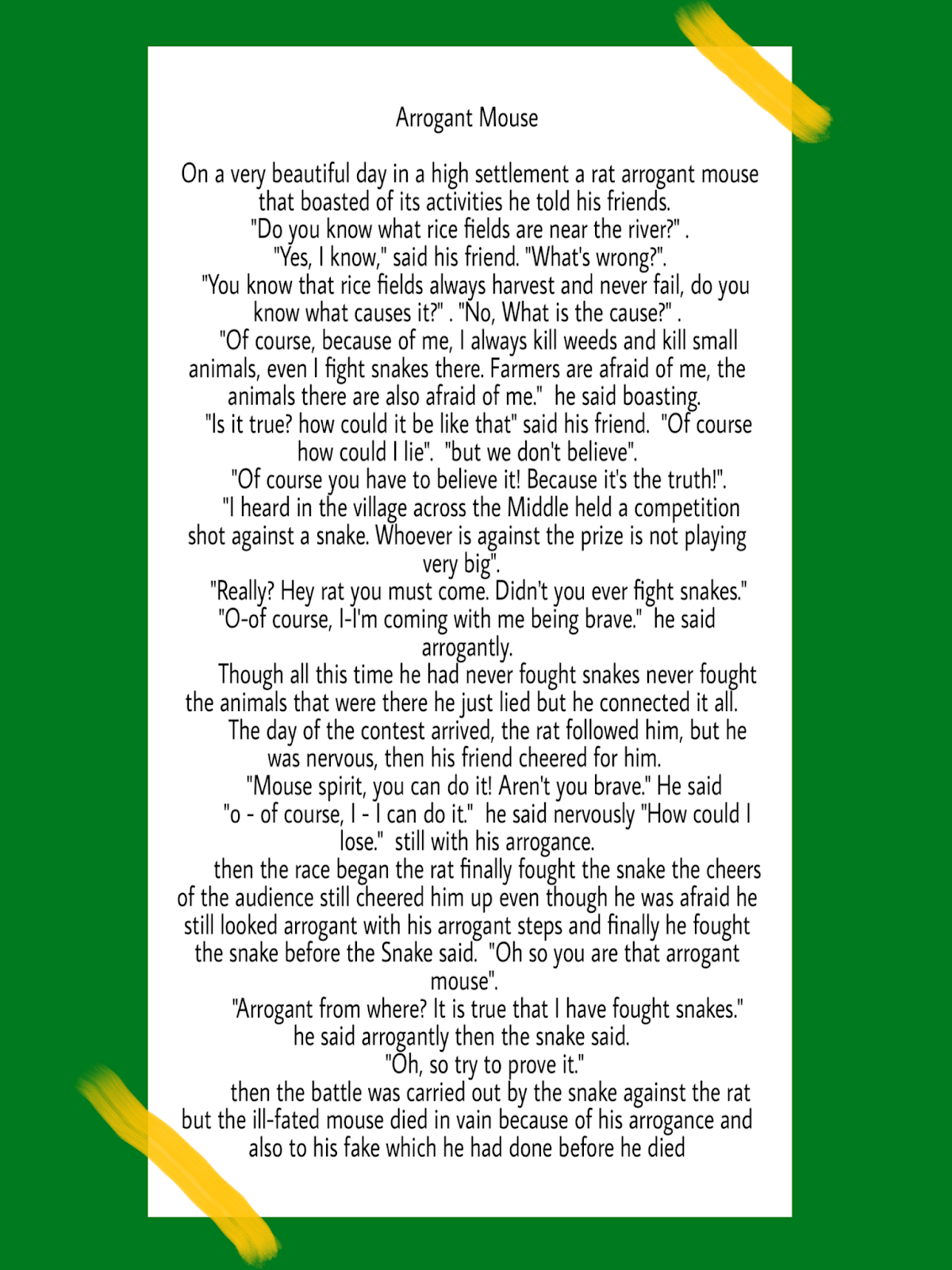 Arrogant Mouse

On a very beautiful day in a high settlement a rat arrogant mouse that boasted of its activities he told his friends.
"Do you know what rice fields are near the river?" .
"Yes, I know," said his friend. "What's wrong?".
"You know that rice fields always harvest and never fail, do you know what causes it?" . "No, What is the cause?" .
"Of course, because of me, I always kill weeds and kill small animals, even I fight snakes there. Farmers are afraid of me, the animals there are also afraid of me." he said boasting.
"Is it true? how could it be like that" said his friend. "Of course how could I lie". "but we don't believe".
"Of course you have to believe it! Because it's the truth!".
"I heard in the village across the Middle held a competition shot against a snake. Whoever is against the prize is not playing very big".
"Really? Hey rat you must come. Didn't you ever fight snakes."
"O-of course, I-I'm coming with me being brave." he said arrogantly.
Though all this time he had never fought snakes never fought the animals that were there he just lied but he connected it all.
The day of the contest arrived, the rat followed him, but he was nervous, then his friend cheered for him.
"Mouse spirit, you can do it! Aren't you brave." He said
"o - of course, I - I can do it." he said nervously "How could I lose." still with his arrogance.
then the race began the rat finally fought the snake the cheers of the audience still cheered him up even though he was afraid he still looked arrogant with his arrogant steps and finally he fought the snake before the Snake said. "Oh so you are that arrogant mouse".
"Arrogant from where? It is true that I have fought snakes." he said arrogantly then the snake said.
"Oh, so try to prove it."
then the battle was carried out by the snake against the rat but the ill-fated mouse died in vain because of his arrogance and also to his fake which he had done before he died